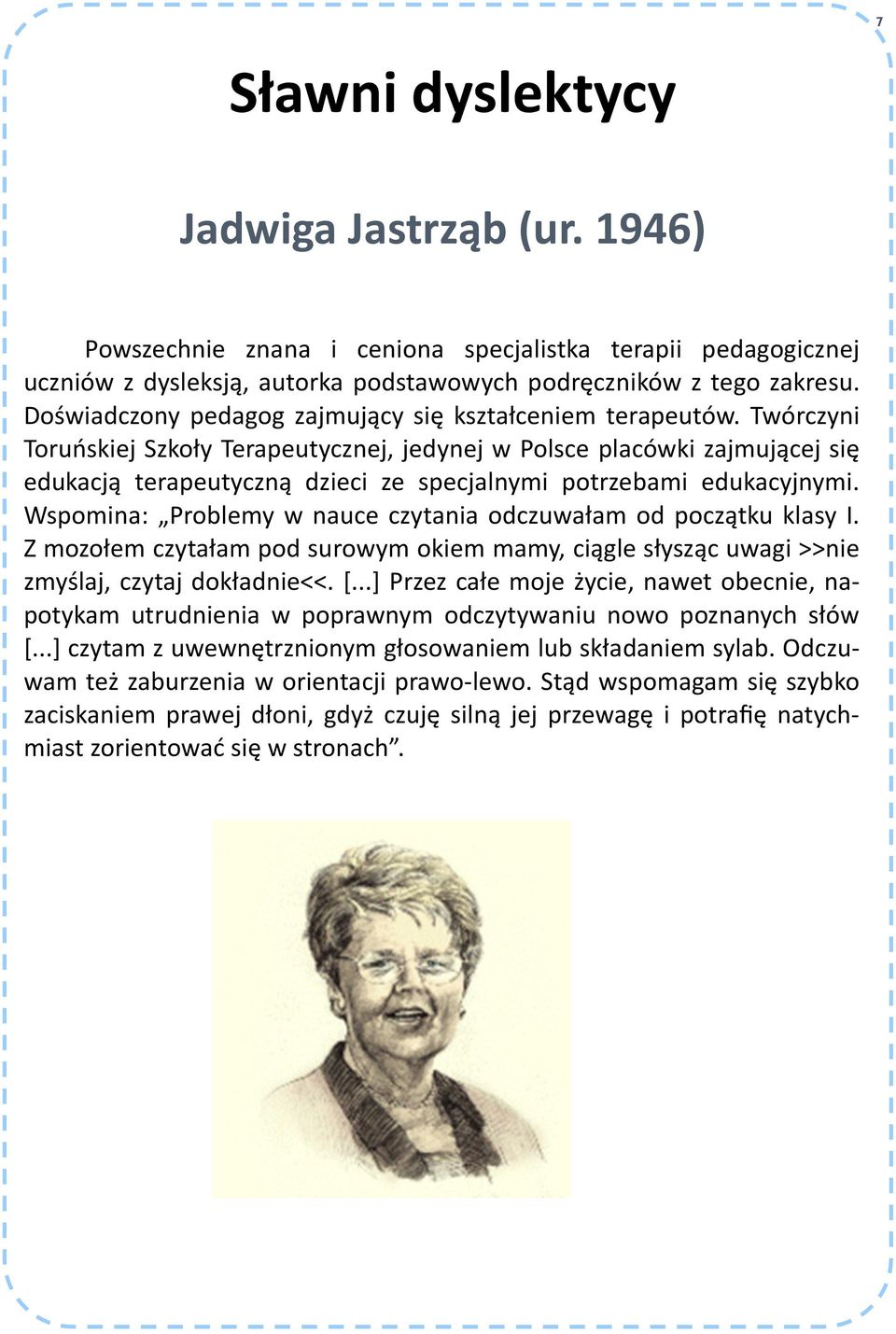 7

Sławni dyslektycy

Jadwiga Jastrząb (ur. 1946)

Powszechnie znana i ceniona specjalistka terapii pedagogicznej uczniów z dysleksją, autorka podstawowych podręczników z tego zakresu. Doświadczony pedagog zajmujący się kształceniem terapeutów. Twórczyni Toruńskiej Szkoły Terapeutycznej, jedynej w Polsce placówki zajmującej się edukacją terapeutyczną dzieci ze specjalnymi potrzebami edukacyjnymi. Wspomina: „Problemy w nauce czytania odczuwałam od początku klasy I. Z mozołem czytałam pod surowym okiem mamy, ciągle słysząc uwagi >>nie zmyślaj, czytaj dokładnie<<. [...] Przez całe moje życie, nawet obecnie, napotykam utrudnienia w poprawnym odczytywaniu nowo poznanych słów [...] czytam z uwewnętrznionym głosowaniem lub składaniem sylab. Odczuwam też zaburzenia w orientacji prawo-lewo. Stąd wspomagam się szybko zaciskaniem prawej dłoni, gdyż czuję silną jej przewagę i potrafię natychmiast zorientować się w stronach”.